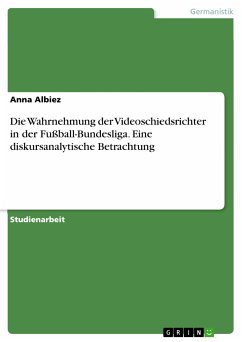 Germanistik

Anna Albiez

Die Wahrnehmung der Videoschiedsrichter in der Fußball-Bundesliga. Eine diskursanalytische Betrachtung

Studienarbeit

GRIN